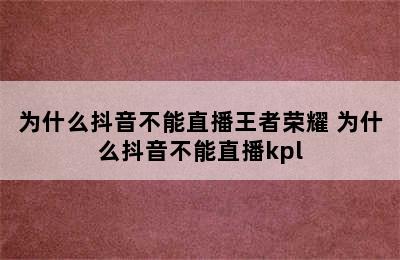 为什么抖音不能直播王者荣耀 为什么抖音不能直播kpl